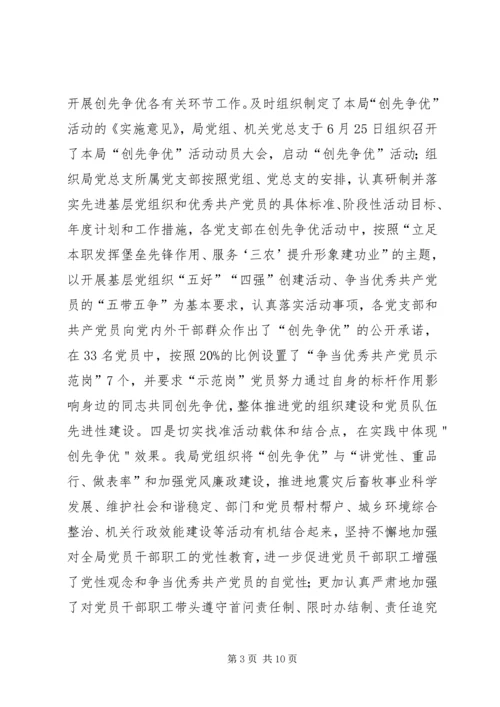 开展创先争优各有关环节工作。及时组织制定了本局“创先争优”活动的《实施意见》，局党组、机关党总支于6月25日组织召开了本局“创先争优”活动动员大会，启动“创先争优”活动；组织局党总支所属党支部按照党组、党总支的安排，认真研制并落实先进基层党组织和优秀共产党员的具体标准、阶段性活动目标、年度计划和工作措施，各党支部在创先争优活动中，按照“立足本职发挥堡垒先锋作用、服务‘三农’提升形象建功业”的主题，以开展基层党组织“五好”“四强”创建活动、争当优秀共产党员的“五带五争”为基本要求，认真落实活动事项，各党支部和共产党员向党内外干部群众作出了“创先争优”的公开承诺，在33名党员中，按照20%的比例设置了“争当优秀共产党员示范岗”7个，并要求“示范岗”党员努力通过自身的标杆作用影响身边的同志共同创先争优，整体推进党的组织建设和党员队伍先进性建设。四是切实找准活动载体和结合点，在实践中体现"创先争优"效果。我局党组织将“创先争优”与“讲党性、重品行、做表率”和加强党风廉政建设，推进地震灾后畜牧事业科学发展、维护社会和谐稳定、部门和党员帮村帮户、城乡环境综合整治、机关行政效能建设等活动有机结合起来，坚持不懈地加强对全局党员干部职工的党性教育，进一步促进党员干部职工增强了党性观念和争当优秀共产党员的自觉性；更加认真严肃地加强了对党员干部职工带头遵守首问责任制、限时办结制、责任追究

第3页 共10页